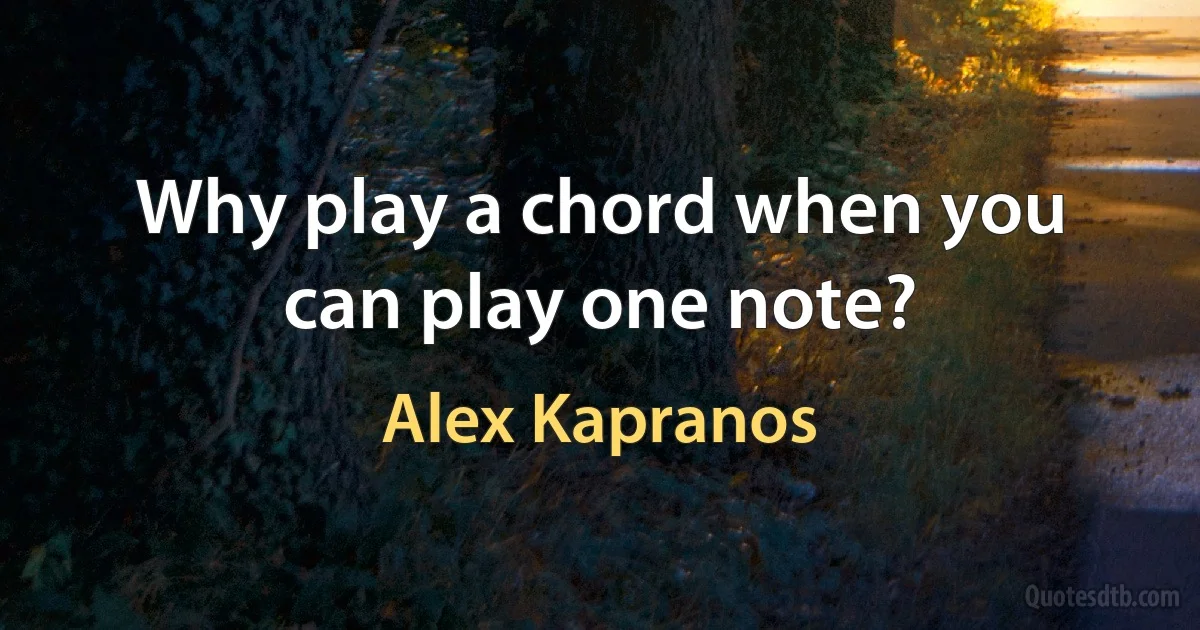 Why play a chord when you can play one note?

Alex Kapranos

Quotesdtb.com